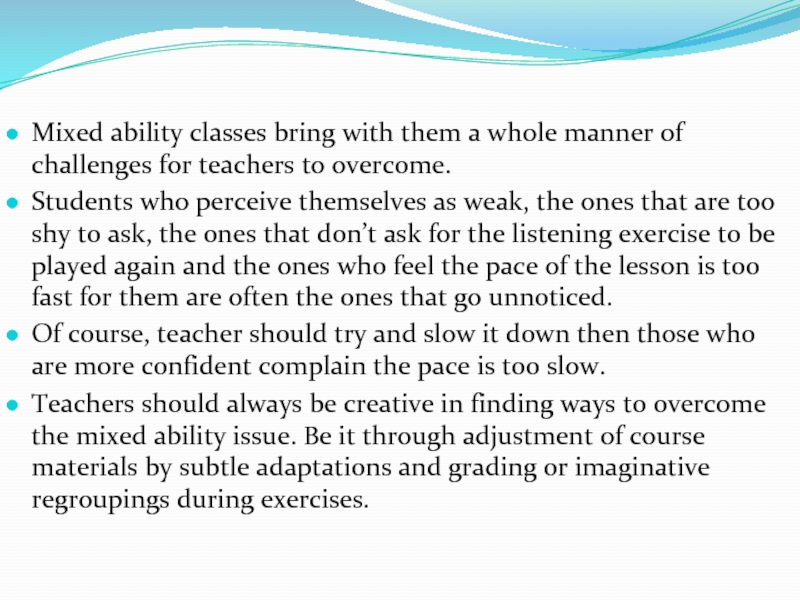 • Mixed ability classes bring with them a whole manner of challenges for teachers to overcome.
• Students who perceive themselves as weak, the ones that are too shy to ask, the ones that don't ask for the listening exercise to be played again and the ones who feel the pace of the lesson is too fast for them are often the ones that go unnoticed.
• Of course, teacher should try and slow it down then those who are more confident complain the pace is too slow.
• Teachers should always be creative in finding ways to overcome the mixed ability issue. Be it through adjustment of course materials by subtle adaptations and grading or imaginative regroupings during exercises.